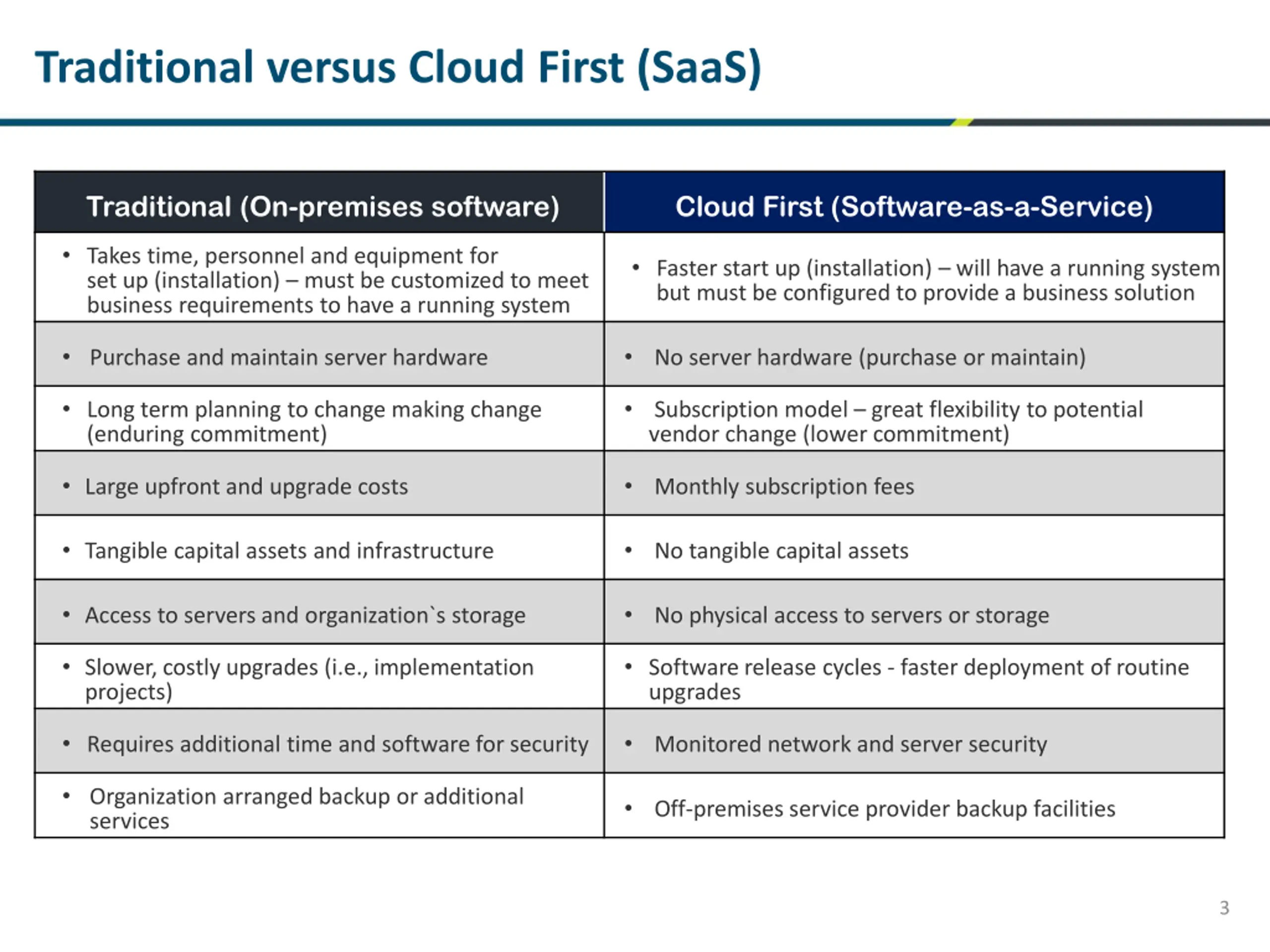 Traditional versus Cloud First (SaaS)

| Traditional (On-premises software) | Cloud First (Software-as-a-Service) |
|---|---|
| • Takes time, personnel and equipment for set up (installation) – must be customized to meet business requirements to have a running system | • Faster start up (installation) – will have a running system but must be configured to provide a business solution |
| • Purchase and maintain server hardware | • No server hardware (purchase or maintain) |
| • Long term planning to change making change (enduring commitment) | • Subscription model – great flexibility to potential vendor change (lower commitment) |
| • Large upfront and upgrade costs | • Monthly subscription fees |
| • Tangible capital assets and infrastructure | • No tangible capital assets |
| • Access to servers and organization`s storage | • No physical access to servers or storage |
| • Slower, costly upgrades (i.e., implementation projects) | • Software release cycles - faster deployment of routine upgrades |
| • Requires additional time and software for security | • Monitored network and server security |
| • Organization arranged backup or additional services | • Off-premises service provider backup facilities |

3